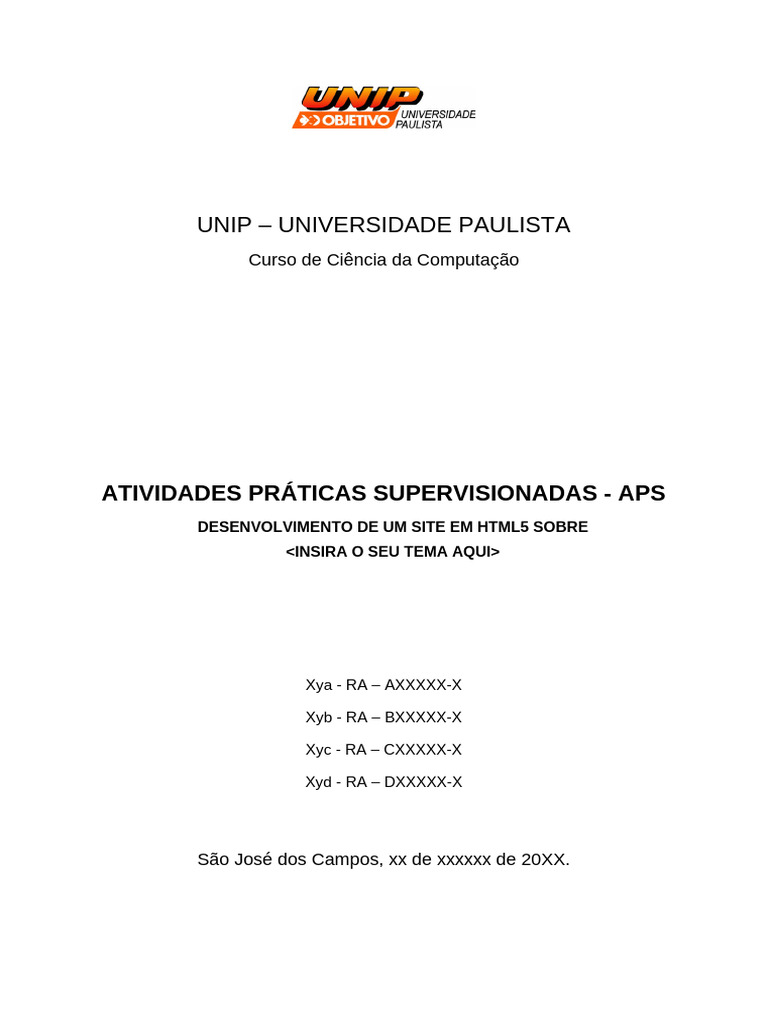 UNIP
OBJETIVO UNIVERSIDADE PAULISTA

UNIP – UNIVERSIDADE PAULISTA

Curso de Ciência da Computação

ATIVIDADES PRÁTICAS SUPERVISIONADAS - APS

DESENVOLVIMENTO DE UM SITE EM HTML5 SOBRE
<INSIRA O SEU TEMA AQUI>

Xya - RA – AXXXXX-X

Xyb - RA – BXXXXX-X

Xyc - RA – CXXXXX-X

Xyd - RA – DXXXXX-X

São José dos Campos, xx de xxxxxx de 20XX.